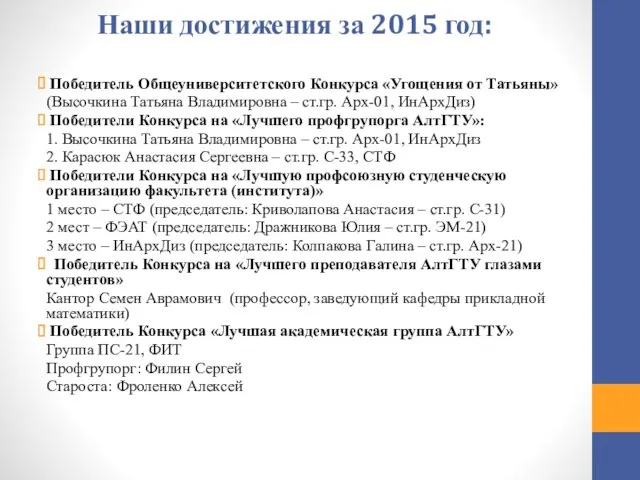 Наши достижения за 2015 год:

Победитель Общеуниверситетского Конкурса «Угощения от Татьяны» (Высочкина Татьяна Владимировна – ст.гр. Арх-01, ИнАрхДиз)

Победители Конкурса на «Лучшего профгрупорга АлтГТУ»:
1. Высочкина Татьяна Владимировна – ст.гр. Арх-01, ИнАрхДиз
2. Карасюк Анастасия Сергеевна – ст.гр. С-33, СТФ

Победители Конкурса на «Лучшую профсоюзную студенческую организацию факультета (института)»
1 место – СТФ (председатель: Криволапова Анастасия – ст.гр. С-31)
2 мест – ФЭАТ (председатель: Дражникова Юлия – ст.гр. ЭМ-21)
3 место – ИнАрхДиз (председатель: Колпакова Галина – ст.гр. Арх-21)

Победитель Конкурса на «Лучшего преподавателя АлтГТУ глазами студентов»
Кантор Семен Аврамович (профессор, заведующий кафедры прикладной математики)

Победитель Конкурса «Лучшая академическая группа АлтГТУ»
Группа ПС-21, ФИТ
Профгрупорг: Филин Сергей
Староста: Фроленко Алексей